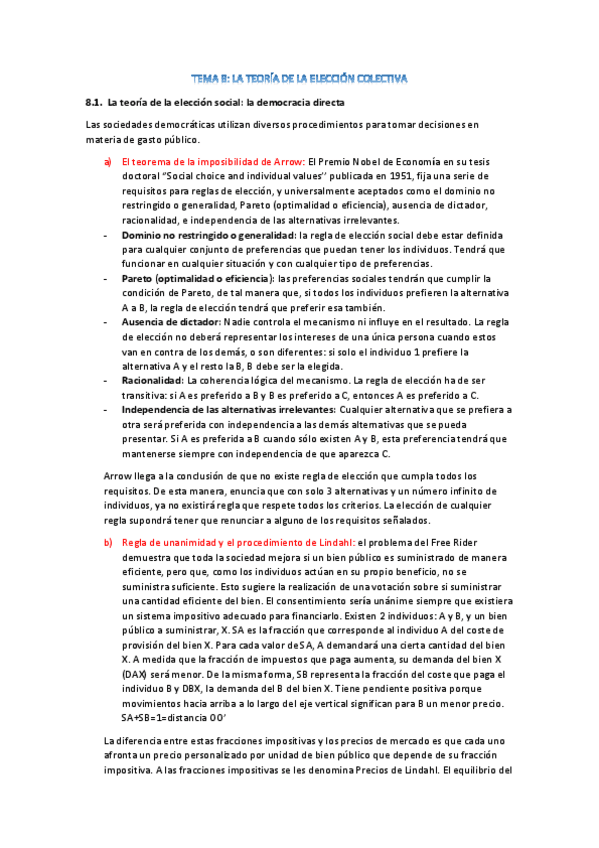 TEMA 8: LA TEORÍA DE LA ELECCIÓN COLECTIVA

8.1. La teoría de la elección social: la democracia directa

Las sociedades democráticas utilizan diversos procedimientos para tomar decisiones en materia de gasto público.

a) El teorema de la imposibilidad de Arrow: El Premio Nobel de Economía en su tesis doctoral "Social choice and individual values" publicada en 1951, fija una serie de requisitos para reglas de elección, y universalmente aceptados como el dominio no restringido o generalidad, Pareto (optimalidad o eficiencia), ausencia de dictador, racionalidad, e independencia de las alternativas irrelevantes.

- Dominio no restringido o generalidad: la regla de elección social debe estar definida para cualquier conjunto de preferencias que puedan tener los individuos. Tendrá que funcionar en cualquier situación y con cualquier tipo de preferencias.
- Pareto (optimalidad o eficiencia): las preferencias sociales tendrán que cumplir la condición de Pareto, de tal manera que, si todos los individuos prefieren la alternativa A a B, la regla de elección tendrá que preferir esa también.
- Ausencia de dictador: Nadie controla el mecanismo ni influye en el resultado. La regla de elección no deberá representar los intereses de una única persona cuando estos van en contra de los demás, o son diferentes: si solo el individuo 1 prefiere la alternativa A y el resto la B, B debe ser la elegida.
- Racionalidad: La coherencia lógica del mecanismo. La regla de elección ha de ser transitiva: si A es preferido a B y B es preferido a C, entonces A es preferido a C.
- Independencia de las alternativas irrelevantes: Cualquier alternativa que se prefiera a otra será preferida con independencia a las demás alternativas que se pueda presentar. Si A es preferida a B cuando sólo existen A y B, esta preferencia tendrá que mantenerse siempre con independencia de que aparezca C.

Arrow llega a la conclusión de que no existe regla de elección que cumpla todos los requisitos. De esta manera, enuncia que con solo 3 alternativas y un número infinito de individuos, ya no existirá regla que respete todos los criterios. La elección de cualquier regla supondrá tener que renunciar a alguno de los requisitos señalados.

b) Regla de unanimidad y el procedimiento de Lindahl: el problema del Free Rider demuestra que toda la sociedad mejora si un bien público es suministrado de manera eficiente, pero que, como los individuos actúan en su propio beneficio, no se suministra suficiente. Esto sugiere la realización de una votación sobre si suministrar una cantidad eficiente del bien. El consentimiento sería unánime siempre que existiera un sistema impositivo adecuado para financiarlo. Existen 2 individuos: A y B, y un bien público a suministrar, X. SA es la fracción que corresponde al individuo A del coste de provisión del bien X. Para cada valor de SA, A demandará una cierta cantidad del bien X. A medida que la fracción de impuestos que paga aumenta, su demanda del bien X (DAX) será menor. De la misma forma, SB representa la fracción del coste que paga el individuo B y DBX, la demanda del B del bien X. Tiene pendiente positiva porque movimientos hacia arriba a lo largo del eje vertical significan para B un menor precio. SA+SB=1=distancia OO'

La diferencia entre estas fracciones impositivas y los precios de mercado es que cada uno afronta un precio personalizado por unidad de bien público que depende de su fracción impositiva. A las fracciones impositivas se les denomina Precios de Lindahl. El equilibrio del